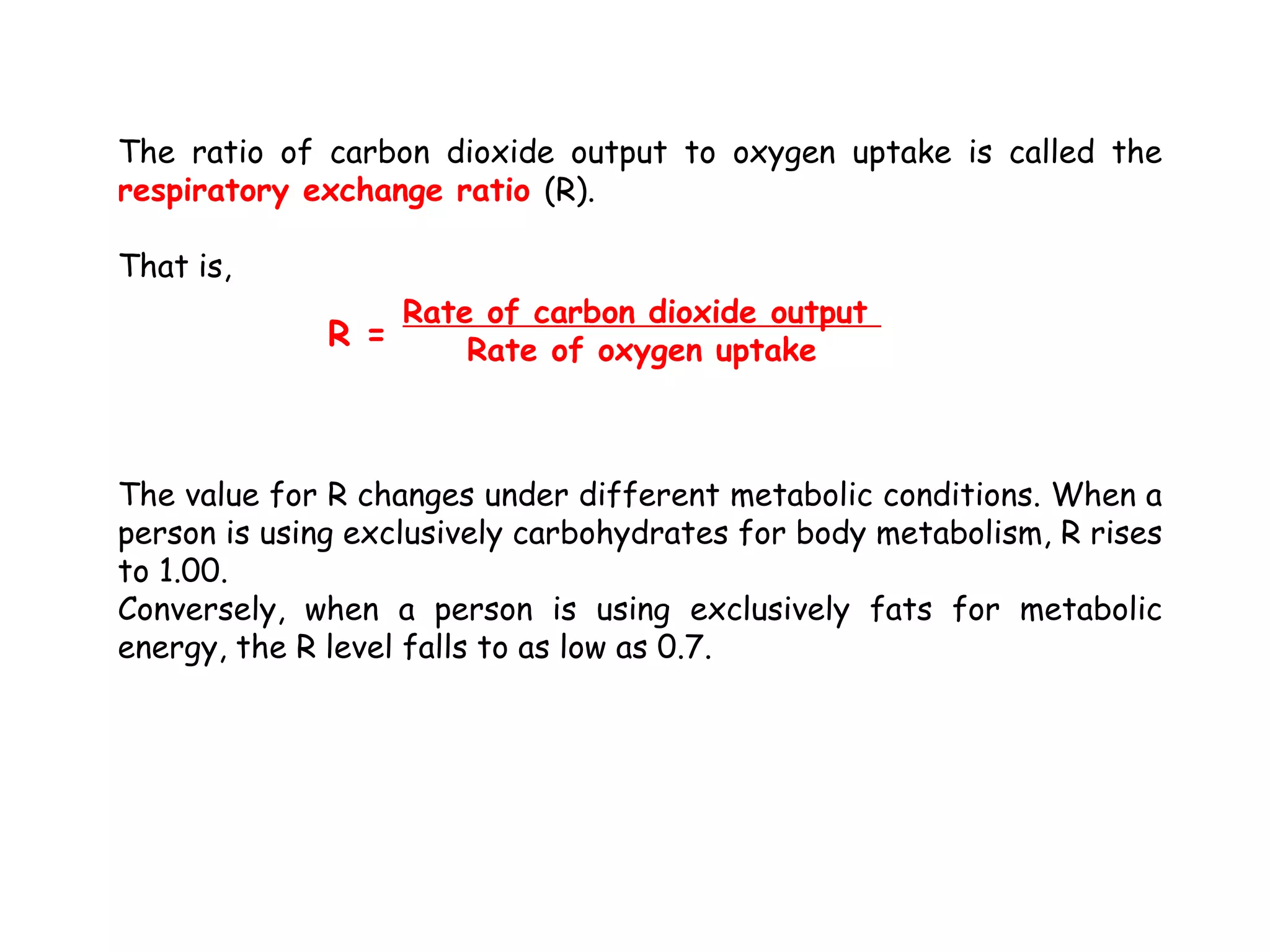 The ratio of carbon dioxide output to oxygen uptake is called the respiratory exchange ratio (R).

That is,

$R = \frac{\text{Rate of carbon dioxide output}}{\text{Rate of oxygen uptake}}$

The value for R changes under different metabolic conditions. When a person is using exclusively carbohydrates for body metabolism, R rises to 1.00.
Conversely, when a person is using exclusively fats for metabolic energy, the R level falls to as low as 0.7.